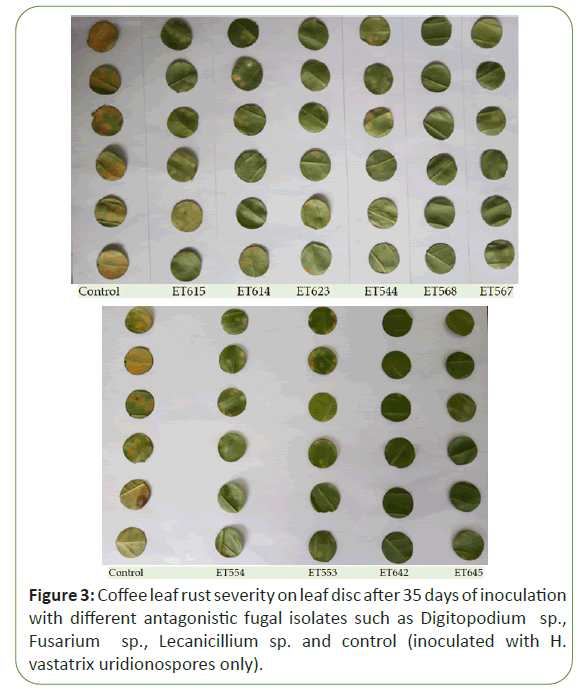 Control ET615 ET614 ET623 ET544 ET568 ET567

Control ET554 ET553 ET642 ET645

Figure 3: Coffee leaf rust severity on leaf disc after 35 days of inoculation with different antagonistic fugal isolates such as Digitopodium sp., Fusarium sp., Lecanicillium sp. and control (inoculated with H. vastatrix uridionospores only).